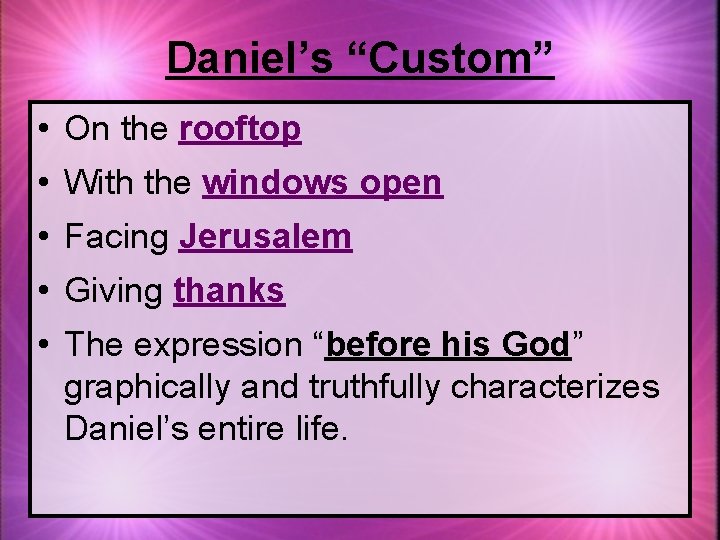 Daniel’s “Custom”

• On the rooftop
• With the windows open
• Facing Jerusalem
• Giving thanks
• The expression “before his God” graphically and truthfully characterizes Daniel’s entire life.